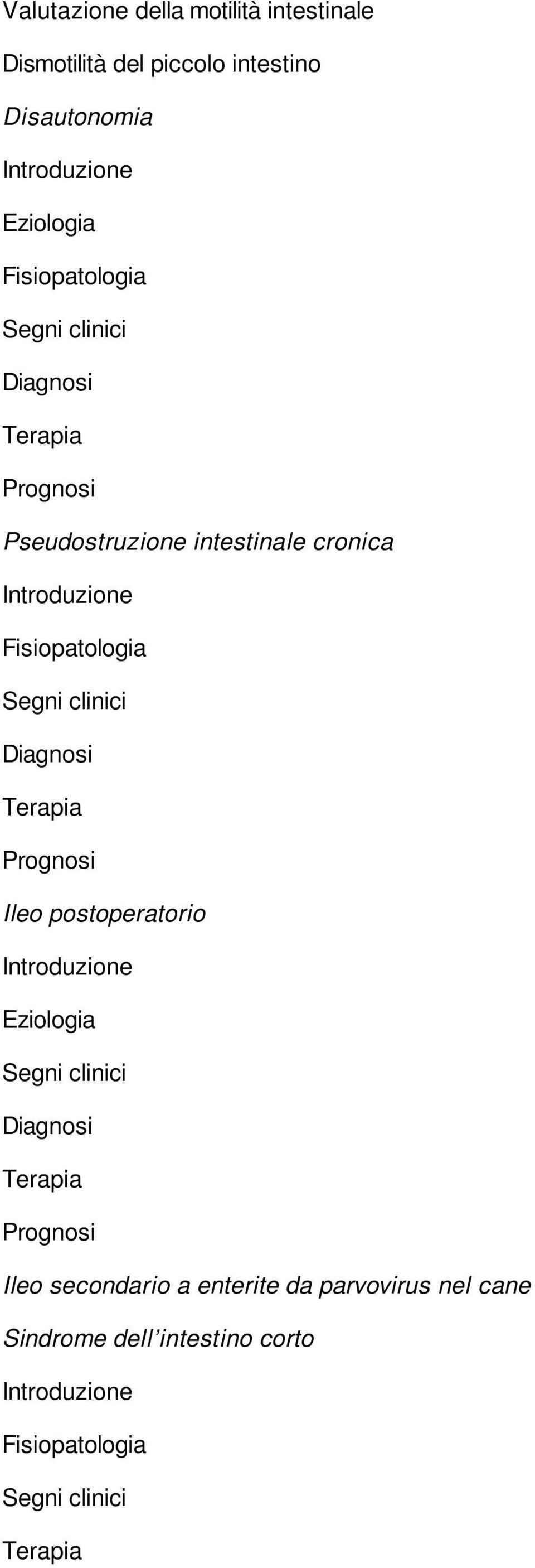 Valutazione della motilità intestinale

Dismotilità del piccolo intestino

Disautonomia

Introduzione

Eziologia

Fisiopatologia

Segni clinici

Diagnosi

Terapia

Prognosi

Pseudostruzione intestinale cronica

Introduzione

Fisiopatologia

Segni clinici

Diagnosi

Terapia

Prognosi

Ileo postoperatorio

Introduzione

Eziologia

Segni clinici

Diagnosi

Terapia

Prognosi

Ileo secondario a enterite da parvovirus nel cane

Sindrome dell'intestino corto

Introduzione

Fisiopatologia

Segni clinici

Terapia